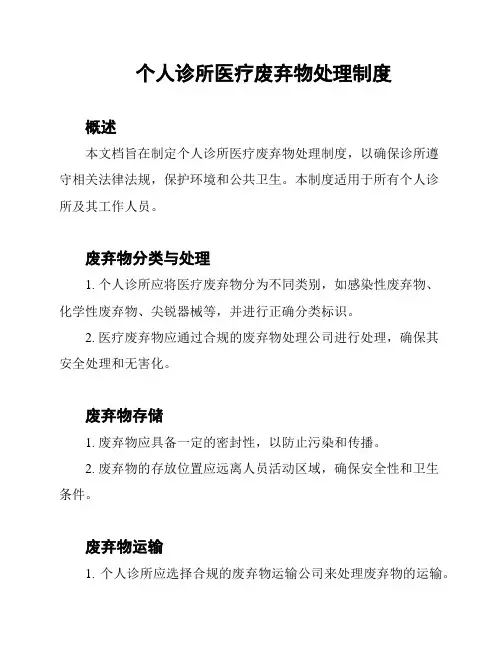 个人诊所医疗废弃物处理制度

概述

本文档旨在制定个人诊所医疗废弃物处理制度，以确保诊所遵守相关法律法规，保护环境和公共卫生。本制度适用于所有个人诊所及其工作人员。

废弃物分类与处理

1. 个人诊所应将医疗废弃物分为不同类别，如感染性废弃物、化学性废弃物、尖锐器械等，并进行正确分类标识。

2. 医疗废弃物应通过合规的废弃物处理公司进行处理，确保其安全处理和无害化。

废弃物存储

1. 废弃物应具备一定的密封性，以防止污染和传播。

2. 废弃物的存放位置应远离人员活动区域，确保安全性和卫生条件。

废弃物运输

1. 个人诊所应选择合规的废弃物运输公司来处理废弃物的运输。